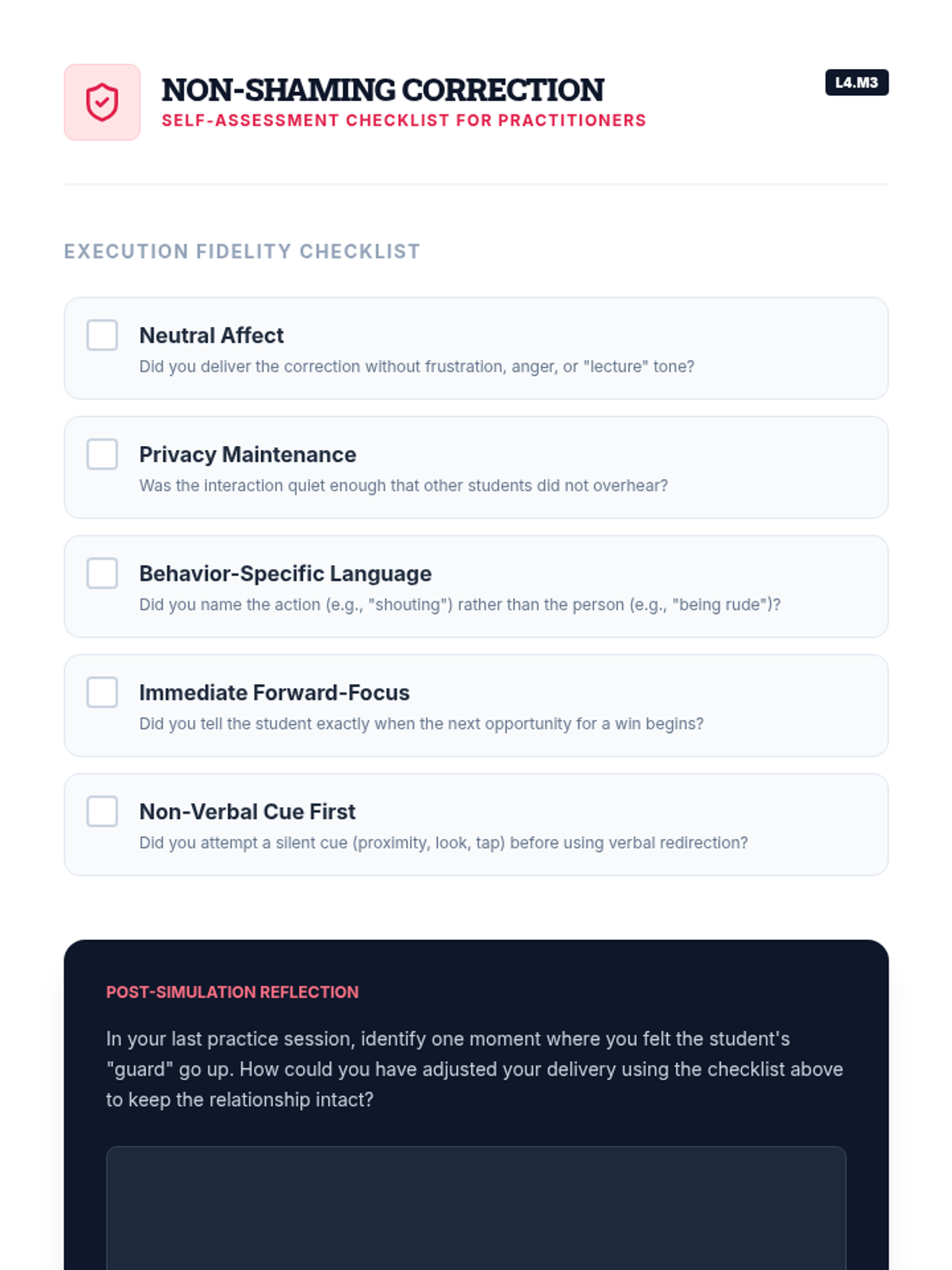 NON-SHAMING CORRECTION
SELF-ASSESSMENT CHECKLIST FOR PRACTITIONERS

L4.M3

EXECUTION FIDELITY CHECKLIST

Neutral Affect
Did you deliver the correction without frustration, anger, or "lecture" tone?

Privacy Maintenance
Was the interaction quiet enough that other students did not overhear?

Behavior-Specific Language
Did you name the action (e.g., "shouting") rather than the person (e.g., "being rude")?

Immediate Forward-Focus
Did you tell the student exactly when the next opportunity for a win begins?

Non-Verbal Cue First
Did you attempt a silent cue (proximity, look, tap) before using verbal redirection?

POST-SIMULATION REFLECTION

In your last practice session, identify one moment where you felt the student's "guard" go up. How could you have adjusted your delivery using the checklist above to keep the relationship intact?